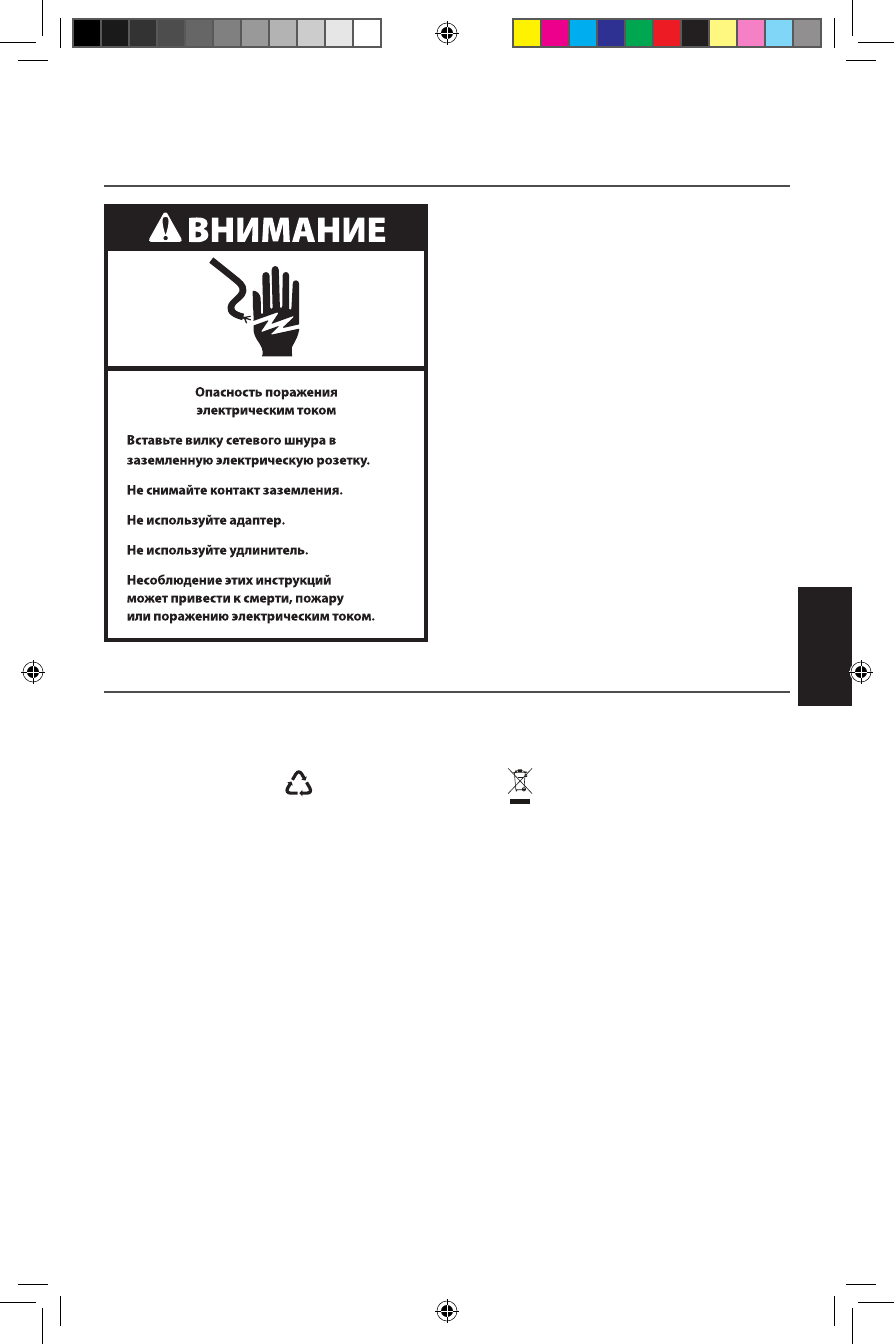 ВНИМАНИЕ

Опасность поражения электрическим током

Вставьте вилку сетевого шнура в заземленную электрическую розетку.

Не снимайте контакт заземления.

Не используйте адаптер.

Не используйте удлинитель.

Несоблюдение этих инструкций может привести к смерти, пожару или поражению электрическим током.